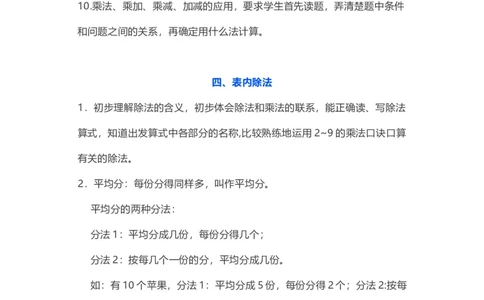 10.乘法、乘加、乘减、加减的应用，要求学生首先读题，弄清楚题中条件和问题之间的关系，再确定用什么法计算。

四、表内除法

1．初步理解除法的含义，初步体会除法和乘法的联系，能正确读、写除法算式，知道出发算式中各部分的名称,比较熟练地运用 2~9 的乘法口诀口算有关的除法。

2．平均分：每份分得同样多，叫作平均分。

平均分的两种分法：

分法 1：平均分成几份，每份分得几个；

分法 2：按每几个一份的分，平均分成几份。

如：有 10 个苹果，分法 1：平均分成 5 份，每份分得 2 个；分法 2:按每